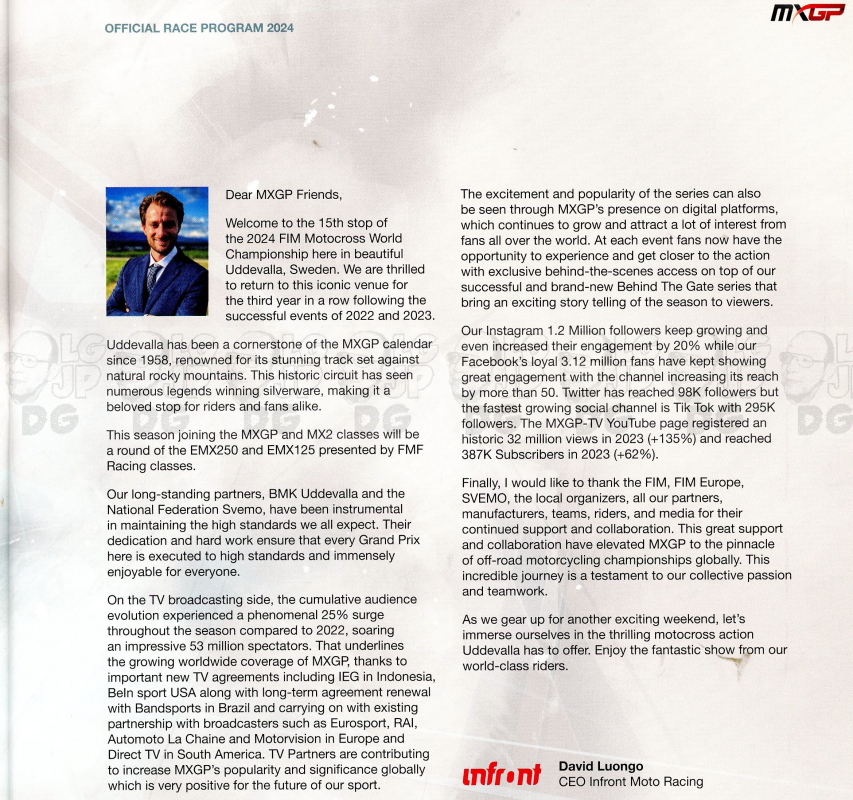 OFFICIAL RACE PROGRAM 2024

MXGP

Dear MXGP Friends,

Welcome to the 15th stop of the 2024 FIM Motocross World Championship here in beautiful Uddevalla, Sweden. We are thrilled to return to this iconic venue for the third year in a row following the successful events of 2022 and 2023.

Uddevalla has been a cornerstone of the MXGP calendar since 1958, renowned for its stunning track set against natural rocky mountains. This historic circuit has seen numerous legends winning silverware, making it a beloved stop for riders and fans alike.

This season joining the MXGP and MX2 classes will be a round of the EMX250 and EMX125 presented by FMF Racing classes.

Our long-standing partners, BMK Uddevalla and the National Federation Svemo, have been instrumental in maintaining the high standards we all expect. Their dedication and hard work ensure that every Grand Prix here is executed to high standards and immensely enjoyable for everyone.

On the TV broadcasting side, the cumulative audience evolution experienced a phenomenal 25% surge throughout the season compared to 2022, soaring an impressive 53 million spectators. That underlines the growing worldwide coverage of MXGP, thanks to important new TV agreements including IEG in Indonesia, BeIn sport USA along with long-term agreement renewal with Bandsports in Brazil and carrying on with existing partnership with broadcasters such as Eurosport, RAI, Automoto La Chaine and Motorvision in Europe and Direct TV in South America. TV Partners are contributing to increase MXGP's popularity and significance globally which is very positive for the future of our sport.

The excitement and popularity of the series can also be seen through MXGP's presence on digital platforms, which continues to grow and attract a lot of interest from fans all over the world. At each event fans now have the opportunity to experience and get closer to the action with exclusive behind-the-scenes access on top of our successful and brand-new Behind The Gate series that bring an exciting story telling of the season to viewers.

Our Instagram 1.2 Million followers keep growing and even increased their engagement by 20% while our Facebook's loyal 3.12 million fans have kept showing great engagement with the channel increasing its reach by more than 50. Twitter has reached 98K followers but the fastest growing social channel is Tik Tok with 295K followers. The MXGP-TV YouTube page registered an historic 32 million views in 2023 (+135%) and reached 387K Subscribers in 2023 (+62%).

Finally, I would like to thank the FIM, FIM Europe, SVEMO, the local organizers, all our partners, manufacturers, teams, riders, and media for their continued support and collaboration. This great support and collaboration have elevated MXGP to the pinnacle of off-road motorcycling championships globally. This incredible journey is a testament to our collective passion and teamwork.

As we gear up for another exciting weekend, let's immerse ourselves in the thrilling motocross action Uddevalla has to offer. Enjoy the fantastic show from our world-class riders.

infront
David Luongo
CEO Infront Moto Racing